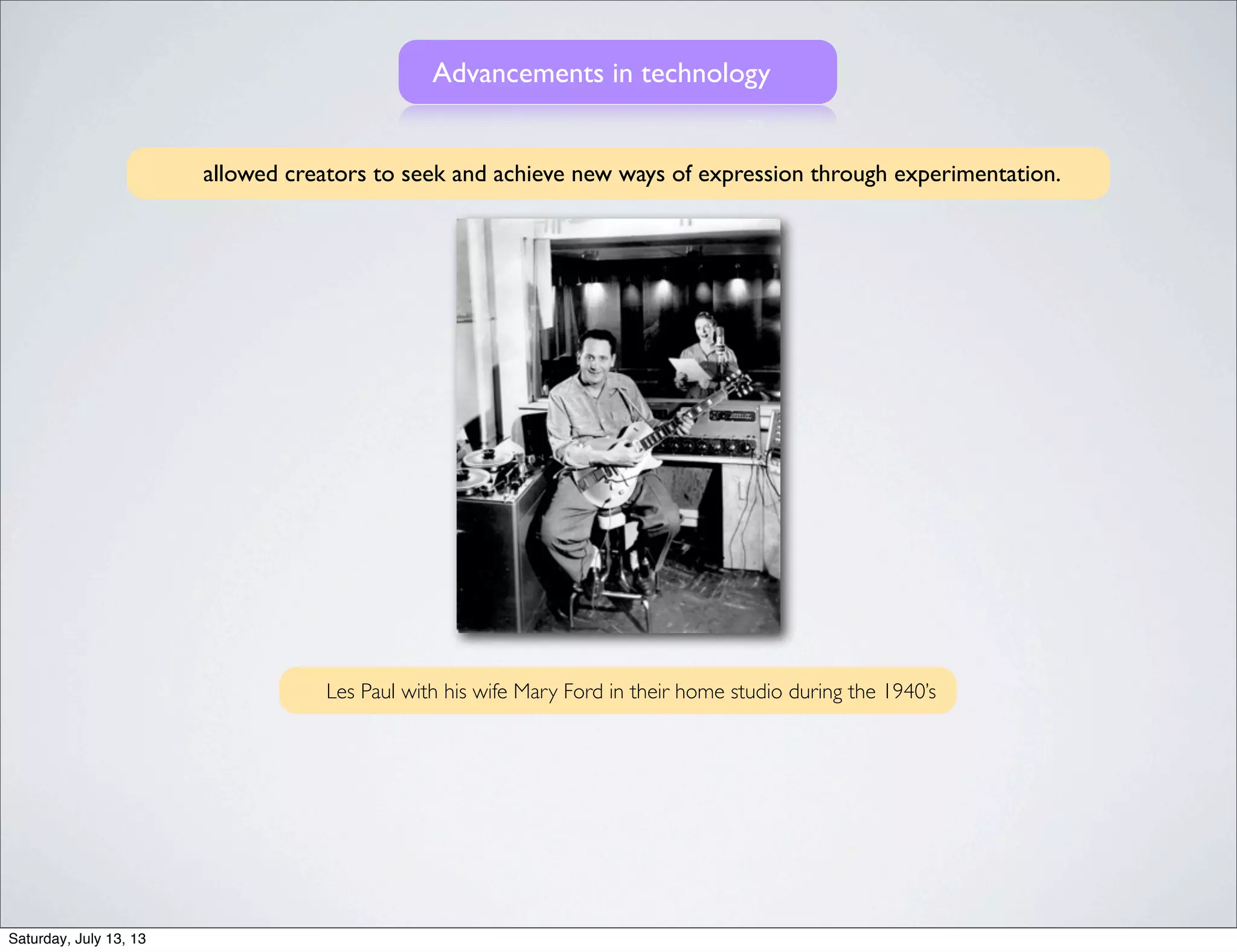 Advancements in technology

allowed creators to seek and achieve new ways of expression through experimentation.

Les Paul with his wife Mary Ford in their home studio during the 1940's

Saturday, July 13, 13